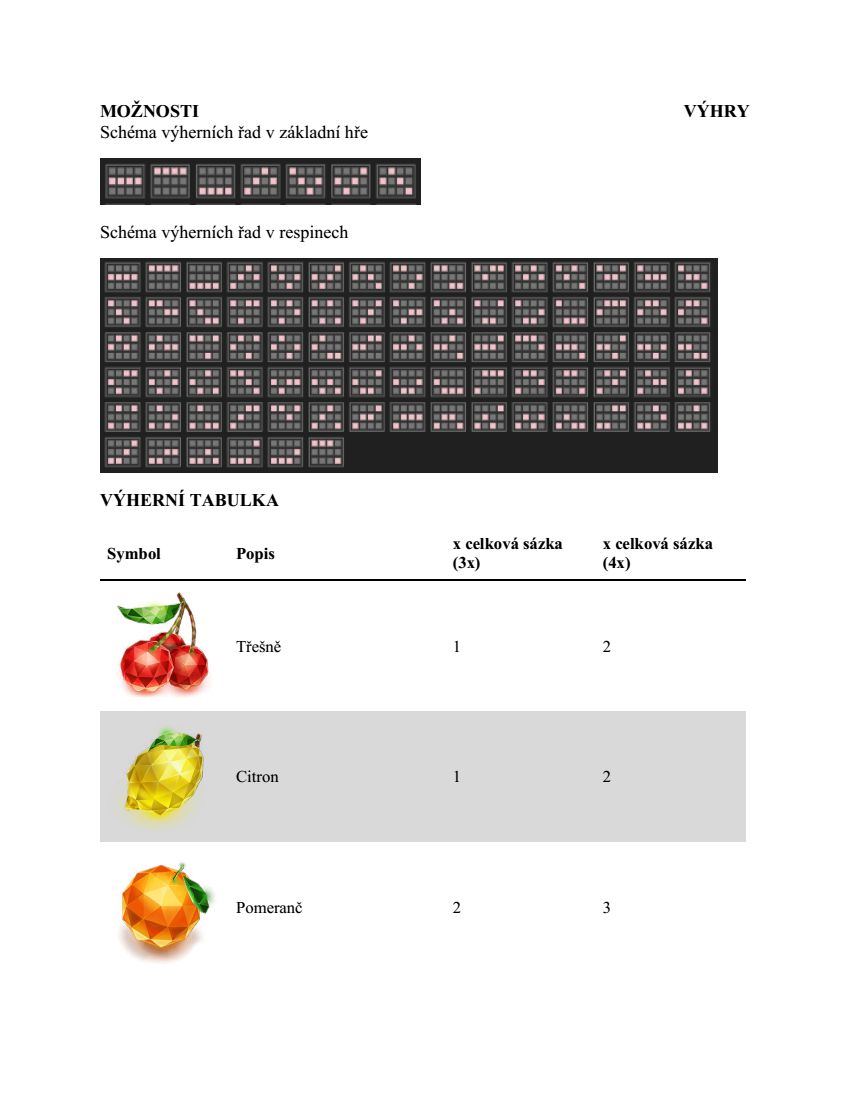 MOŽNOSTI VÝHRY
Schéma výherních řad v základní hře

Schéma výherních řad v respinech

VÝHERNÍ TABULKA

| Symbol | Popis | x celková sázka (3x) | x celková sázka (4x) |
|---|---|---|---|
| | Třešně | 1 | 2 |
| | Citron | 1 | 2 |
| | Pomeranč | 2 | 3 |